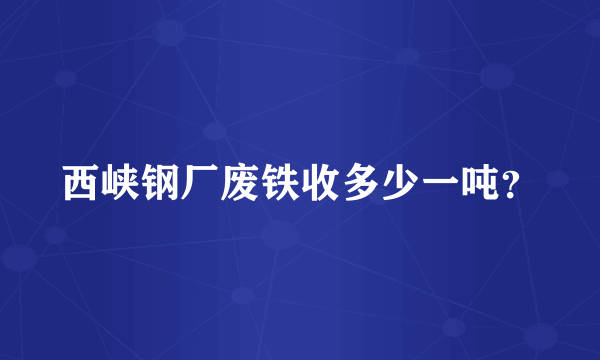 西峡钢厂废铁收多少一吨？